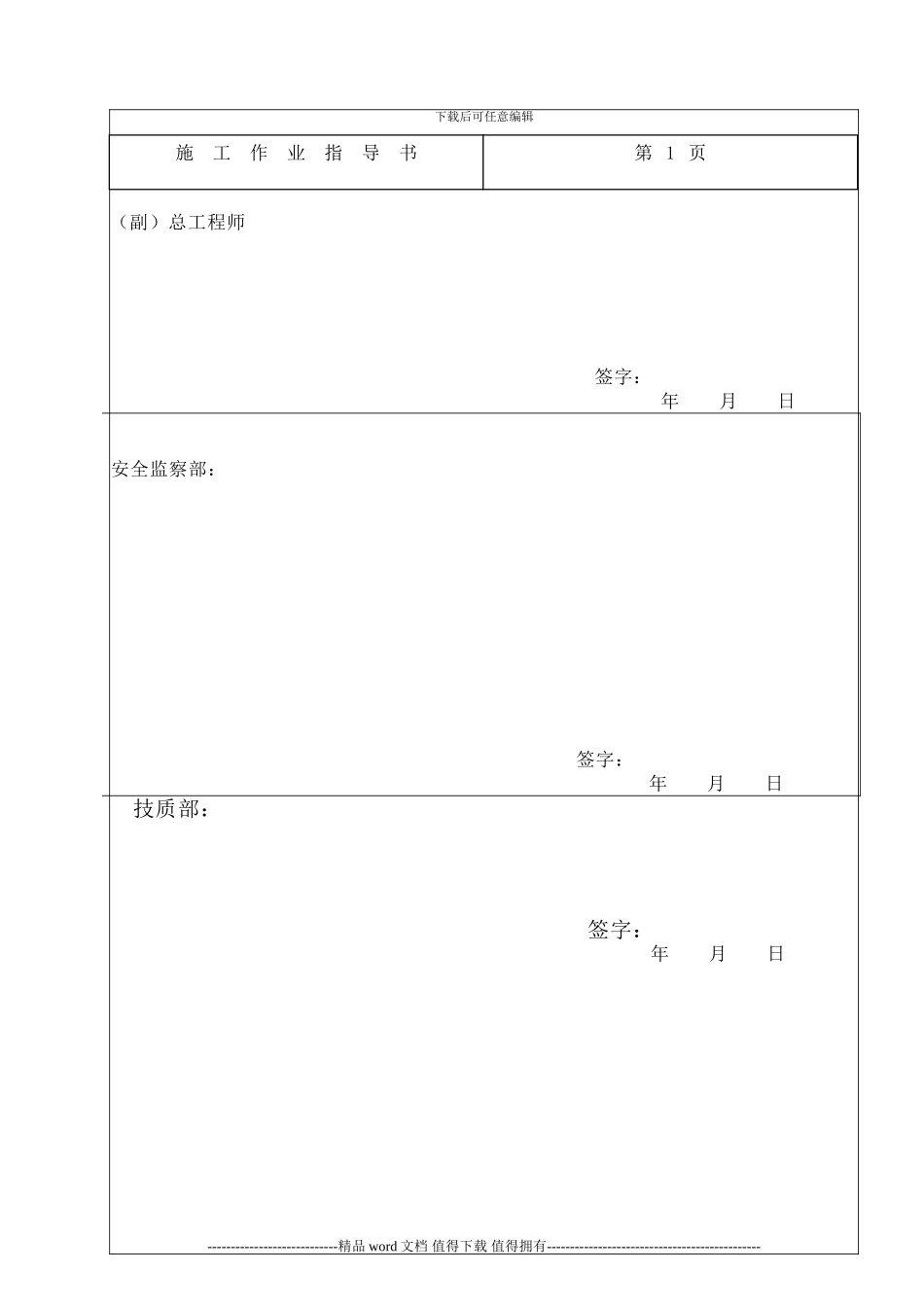 下载后可任意编辑

| 施 工 作 业 指 导 书 | 第 1 页 |
|---|---|

（副）总工程师

签字：
年 月 日

安全监察部：

签字：
年 月 日

技质部：

签字：
年 月 日

----------------------------精品 word 文档 值得下载 值得拥有----------------------------------------------